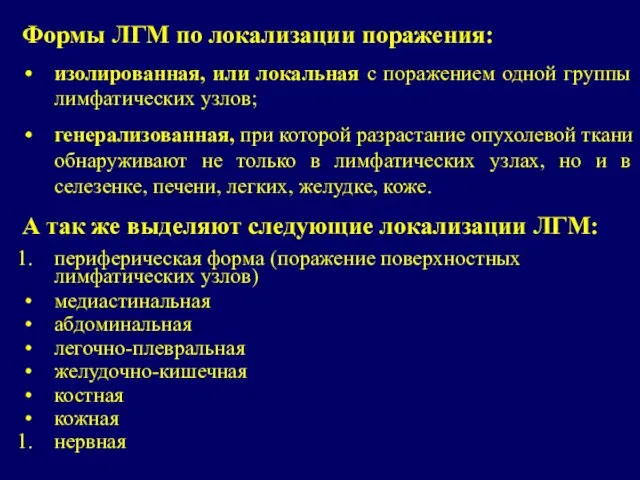 Формы ЛГМ по локализации поражения:

• изолированная, или локальная с поражением одной группы лимфатических узлов;

• генерализованная, при которой разрастание опухолевой ткани обнаруживают не только в лимфатических узлах, но и в селезенке, печени, легких, желудке, коже.

А так же выделяют следующие локализации ЛГМ:

1. периферическая форма (поражение поверхностных лимфатических узлов)
• медиастинальная
• абдоминальная
• легочно-плевральная
• желудочно-кишечная
• костная
• кожная
1. нервная